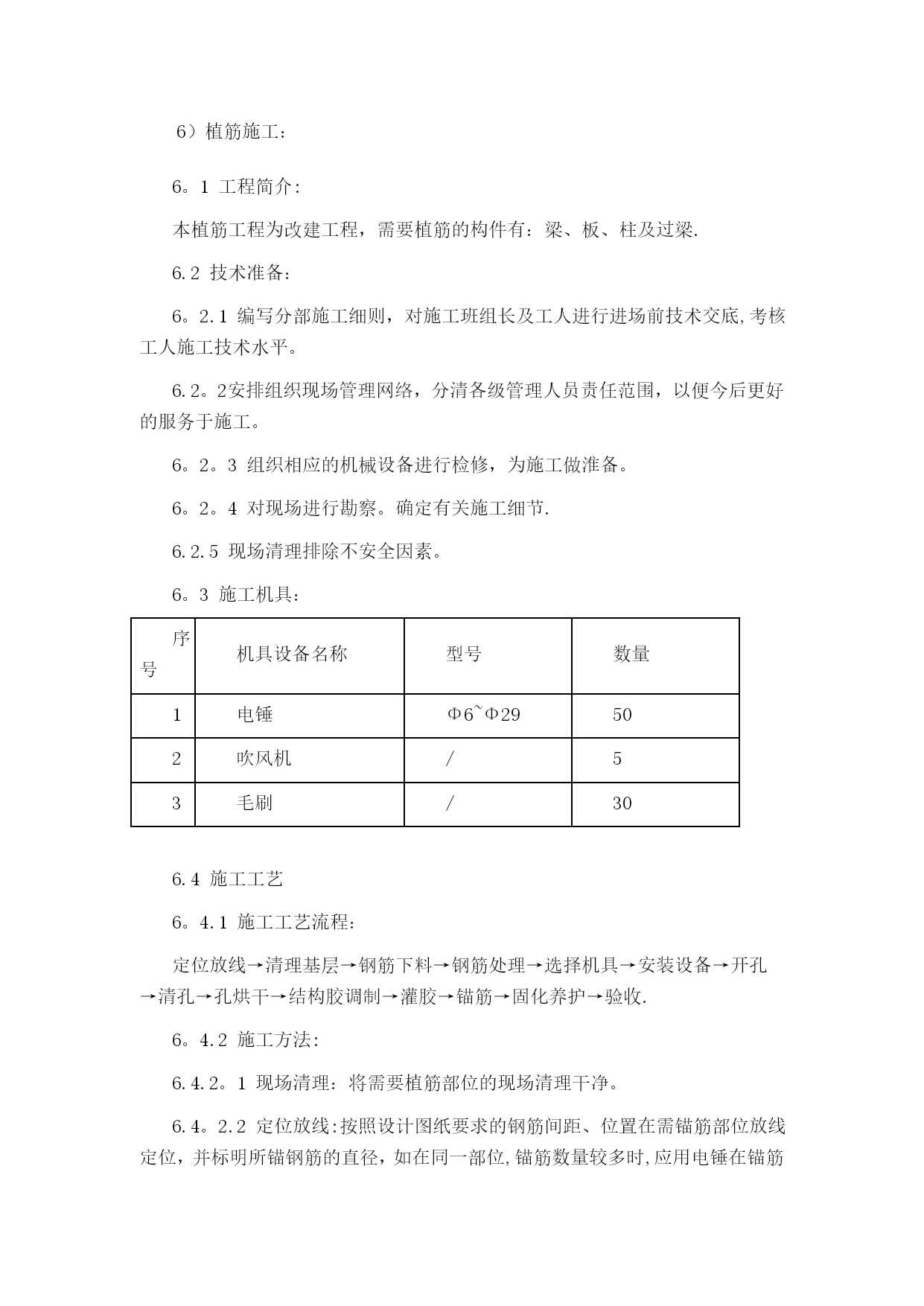 6）植筋施工：

6。1 工程简介:

本植筋工程为改建工程，需要植筋的构件有：梁、板、柱及过梁.

6.2 技术准备：

6。2.1 编写分部施工细则，对施工班组长及工人进行进场前技术交底,考核工人施工技术水平。

6.2。2安排组织现场管理网络，分清各级管理人员责任范围，以便今后更好的服务于施工。

6。2。3 组织相应的机械设备进行检修，为施工做准备。

6。2。4 对现场进行勘察。确定有关施工细节.

6.2.5 现场清理排除不安全因素。

6。3 施工机具：

| 序号 | 机具设备名称 | 型号 | 数量 |
|---|---|---|---|
| 1 | 电锤 | Φ6~Φ29 | 50 |
| 2 | 吹风机 | / | 5 |
| 3 | 毛刷 | / | 30 |

6.4 施工工艺

6。4.1 施工工艺流程:

定位放线→清理基层→钢筋下料→钢筋处理→选择机具→安装设备→开孔→清孔→孔烘干→结构胶调制→灌胶→锚筋→固化养护→验收.

6。4.2 施工方法:

6.4.2。1 现场清理：将需要植筋部位的现场清理干净。

6.4。2.2 定位放线:按照设计图纸要求的钢筋间距、位置在需锚筋部位放线定位，并标明所锚钢筋的直径，如在同一部位,锚筋数量较多时,应用电锤在锚筋